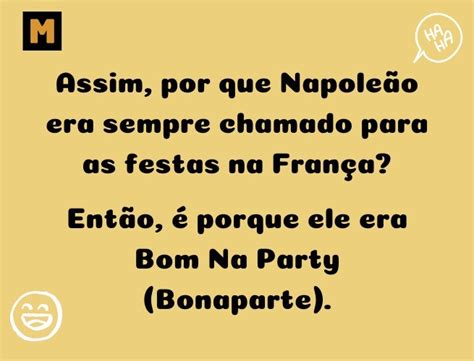 M

HA HA

Assim, por que Napoleão era sempre chamado para as festas na França?

Então, é porque ele era Bom Na Party (Bonaparte).